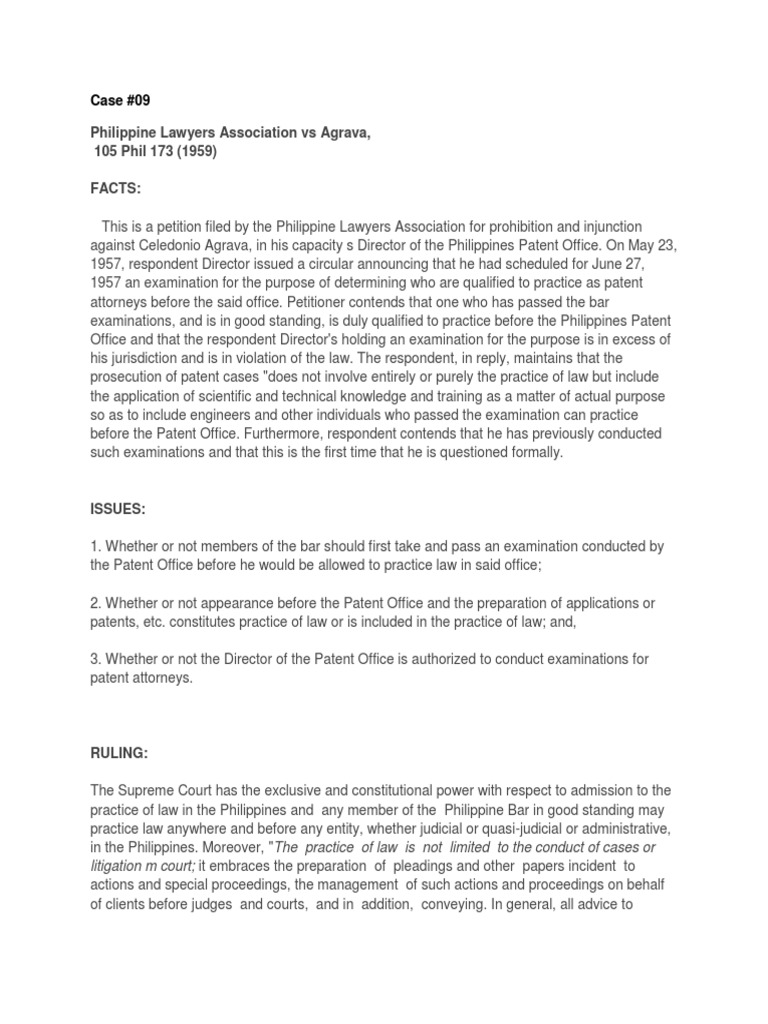 Case #09

Philippine Lawyers Association vs Agrava, 105 Phil 173 (1959)

FACTS:

This is a petition filed by the Philippine Lawyers Association for prohibition and injunction against Celedonio Agrava, in his capacity s Director of the Philippines Patent Office. On May 23, 1957, respondent Director issued a circular announcing that he had scheduled for June 27, 1957 an examination for the purpose of determining who are qualified to practice as patent attorneys before the said office. Petitioner contends that one who has passed the bar examinations, and is in good standing, is duly qualified to practice before the Philippines Patent Office and that the respondent Director's holding an examination for the purpose is in excess of his jurisdiction and is in violation of the law. The respondent, in reply, maintains that the prosecution of patent cases "does not involve entirely or purely the practice of law but include the application of scientific and technical knowledge and training as a matter of actual purpose so as to include engineers and other individuals who passed the examination can practice before the Patent Office. Furthermore, respondent contends that he has previously conducted such examinations and that this is the first time that he is questioned formally.

ISSUES:

1. Whether or not members of the bar should first take and pass an examination conducted by the Patent Office before he would be allowed to practice law in said office;

2. Whether or not appearance before the Patent Office and the preparation of applications or patents, etc. constitutes practice of law or is included in the practice of law; and,

3. Whether or not the Director of the Patent Office is authorized to conduct examinations for patent attorneys.

RULING:

The Supreme Court has the exclusive and constitutional power with respect to admission to the practice of law in the Philippines and any member of the Philippine Bar in good standing may practice law anywhere and before any entity, whether judicial or quasi-judicial or administrative, in the Philippines. Moreover, "The practice of law is not limited to the conduct of cases or litigation m court; it embraces the preparation of pleadings and other papers incident to actions and special proceedings, the management of such actions and proceedings on behalf of clients before judges and courts, and in addition, conveying. In general, all advice to